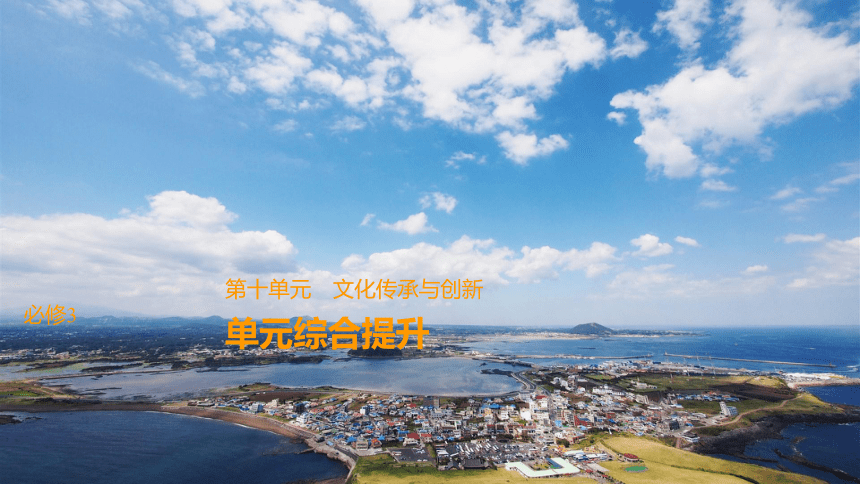 必修3

第十单元　文化传承与创新

单元综合提升